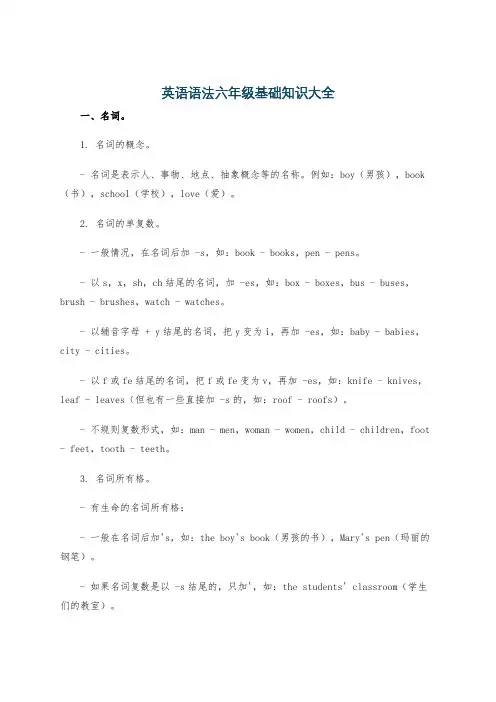 英语语法六年级基础知识大全

一、名词。

1. 名词的概念。

- 名词是表示人、事物、地点、抽象概念等的名称。例如：boy（男孩），book（书），school（学校），love（爱）。

2. 名词的单复数。

- 一般情况，在名词后加 -s，如：book - books，pen - pens。

- 以 s，x，sh，ch 结尾的名词，加 -es，如：box - boxes，bus - buses，brush - brushes，watch - watches。

- 以辅音字母 + y 结尾的名词，把 y 变为 i，再加 -es，如：baby - babies，city - cities。

- 以 f 或 fe 结尾的名词，把 f 或 fe 变为 v，再加 -es，如：knife - knives，leaf - leaves（但也有一些直接加 -s 的，如：roof - roofs）。

- 不规则复数形式，如：man - men，woman - women，child - children，foot - feet，tooth - teeth。

3. 名词所有格。

- 有生命的名词所有格：

- 一般在名词后加's，如：the boy's book（男孩的书），Mary's pen（玛丽的钢笔）。

- 如果名词复数是以 -s 结尾的，只加'，如：the students' classroom（学生们的教室）。